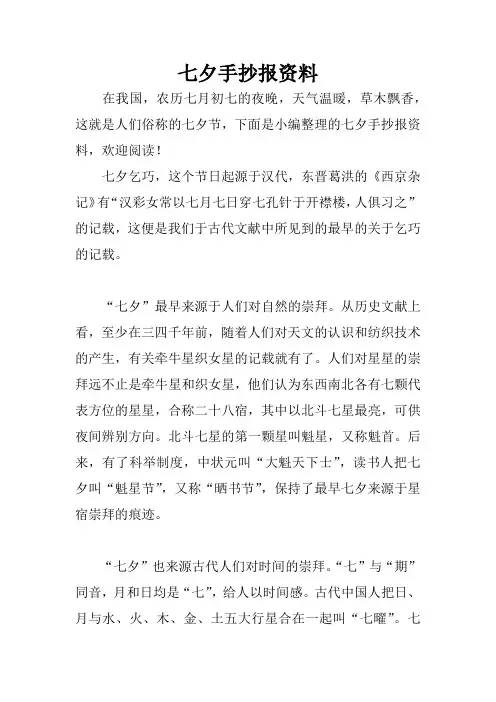 七夕手抄报资料

在我国，农历七月初七的夜晚，天气温暖，草木飘香，这就是人们俗称的七夕节，下面是小编整理的七夕手抄报资料，欢迎阅读！

七夕乞巧，这个节日起源于汉代，东晋葛洪的《西京杂记》有“汉彩女常以七月七日穿七孔针于开襟楼，人俱习之”的记载，这便是我们于古代文献中所见到的最早的关于乞巧的记载。

“七夕”最早来源于人们对自然的崇拜。从历史文献上看，至少在三四千年前，随着人们对天文的认识和纺织技术的产生，有关牵牛星织女星的记载就有了。人们对星星的崇拜远不止是牵牛星和织女星，他们认为东西南北各有七颗代表方位的星星，合称二十八宿，其中以北斗七星最亮，可供夜间辨别方向。北斗七星的第一颗星叫魁星，又称魁首。后来，有了科举制度，中状元叫“大魁天下士”，读书人把七夕叫“魁星节”，又称“晒书节”，保持了最早七夕来源于星宿崇拜的痕迹。

“七夕”也来源古代人们对时间的崇拜。“七”与“期”同音，月和日均是“七”，给人以时间感。古代中国人把日、月与水、火、木、金、土五大行星合在一起叫“七曜”。七